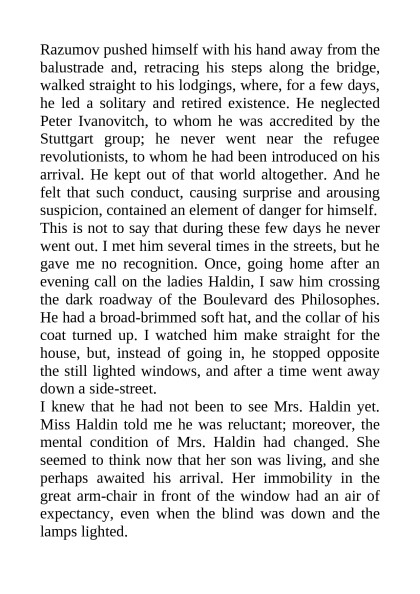 Razumov pushed himself with his hand away from the balustrade and, retracing his steps along the bridge, walked straight to his lodgings, where, for a few days, he led a solitary and retired existence. He neglected Peter Ivanovitch, to whom he was accredited by the Stuttgart group; he never went near the refugee revolutionists, to whom he had been introduced on his arrival. He kept out of that world altogether. And he felt that such conduct, causing surprise and arousing suspicion, contained an element of danger for himself.
This is not to say that during these few days he never went out. I met him several times in the streets, but he gave me no recognition. Once, going home after an evening call on the ladies Haldin, I saw him crossing the dark roadway of the Boulevard des Philosophes. He had a broad-brimmed soft hat, and the collar of his coat turned up. I watched him make straight for the house, but, instead of going in, he stopped opposite the still lighted windows, and after a time went away down a side-street.
I knew that he had not been to see Mrs. Haldin yet. Miss Haldin told me he was reluctant; moreover, the mental condition of Mrs. Haldin had changed. She seemed to think now that her son was living, and she perhaps awaited his arrival. Her immobility in the great arm-chair in front of the window had an air of expectancy, even when the blind was down and the lamps lighted.